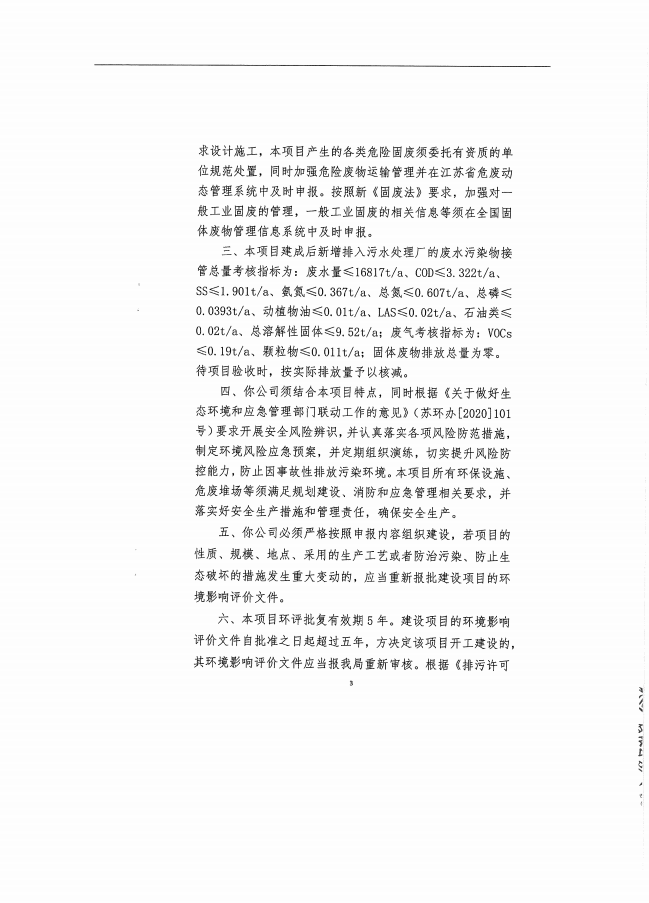 求设计施工，本项目产生的各类危险固废须委托有资质的单位规范处置，同时加强危险废物运输管理并在江苏省危废动态管理系统中及时申报。按照新《固废法》要求，加强对一般工业固废的管理，一般工业固废的相关信息等须在全国固体废物管理信息系统中及时申报。

三、本项目建成后新增排入污水处理厂的废水污染物接管总量考核指标为：废水量≤16817t/a、COD≤3.322t/a、SS≤1.901t/a、氨氮≤0.367t/a、总氮≤0.607t/a、总磷≤0.0393t/a、动植物油≤0.01t/a、LAS≤0.02t/a、石油类≤0.02t/a、总溶解性固体≤9.52t/a；废气考核指标为：VOCs≤0.19t/a、颗粒物≤0.011t/a；固体废物排放总量为零。待项目验收时，按实际排放量予以核减。

四、你公司须结合本项目特点，同时根据《关于做好生态环境和应急管理部门联动工作的意见》（苏环办[2020]101号）要求开展安全风险辨识，并认真落实各项风险防范措施，制定环境风险应急预案，并定期组织演练，切实提升风险防控能力，防止因事故性排放污染环境。本项目所有环保设施、危废堆场等须满足规划建设、消防和应急管理相关要求，并落实好安全生产措施和管理责任，确保安全生产。

五、你公司必须严格按照申报内容组织建设，若项目的性质、规模、地点、采用的生产工艺或者防治污染、防止生态破坏的措施发生重大变动的，应当重新报批建设项目的环境影响评价文件。

六、本项目环评批复有效期5年。建设项目的环境影响评价文件自批准之日起超过五年，方决定该项目开工建设的，其环境影响评价文件应当报我局重新审核。根据《排污许可

3